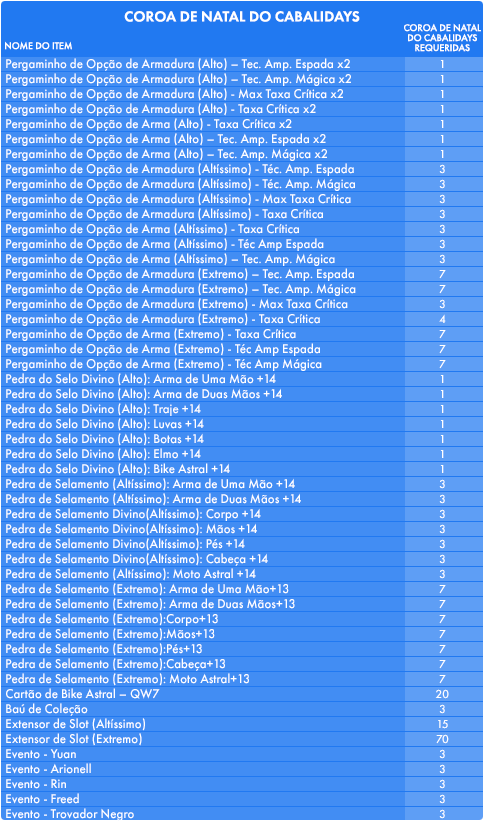 COROA DE NATAL DO CABALIDAYS

| NOME DO ITEM | COROA DE NATAL DO CABALIDAYS REQUERIDAS |
|---|---|
| Pergaminho de Opção de Armadura (Alto) – Tec. Amp. Espada x2 | 1 |
| Pergaminho de Opção de Armadura (Alto) – Tec. Amp. Mágica x2 | 1 |
| Pergaminho de Opção de Armadura (Alto) - Max Taxa Crítica x2 | 1 |
| Pergaminho de Opção de Armadura (Alto) - Taxa Crítica x2 | 1 |
| Pergaminho de Opção de Arma (Alto) - Taxa Crítica x2 | 1 |
| Pergaminho de Opção de Arma (Alto) – Tec. Amp. Espada x2 | 1 |
| Pergaminho de Opção de Arma (Alto) – Tec. Amp. Mágica x2 | 1 |
| Pergaminho de Opção de Armadura (Altíssimo) - Téc. Amp. Espada | 3 |
| Pergaminho de Opção de Armadura (Altíssimo) - Téc. Amp. Mágica | 3 |
| Pergaminho de Opção de Armadura (Altíssimo) - Max Taxa Crítica | 3 |
| Pergaminho de Opção de Armadura (Altíssimo) - Taxa Crítica | 3 |
| Pergaminho de Opção de Arma (Altíssimo) - Taxa Crítica | 3 |
| Pergaminho de Opção de Arma (Altíssimo) - Téc Amp Espada | 3 |
| Pergaminho de Opção de Arma (Altíssimo) – Tec. Amp. Mágica | 3 |
| Pergaminho de Opção de Armadura (Extremo) – Tec. Amp. Espada | 7 |
| Pergaminho de Opção de Armadura (Extremo) – Tec. Amp. Mágica | 7 |
| Pergaminho de Opção de Armadura (Extremo) - Max Taxa Crítica | 3 |
| Pergaminho de Opção de Armadura (Extremo) - Taxa Crítica | 4 |
| Pergaminho de Opção de Arma (Extremo) - Taxa Crítica | 7 |
| Pergaminho de Opção de Arma (Extremo) - Téc Amp Espada | 7 |
| Pergaminho de Opção de Arma (Extremo) - Téc Amp Mágica | 7 |
| Pedra do Selo Divino (Alto): Arma de Uma Mão +14 | 1 |
| Pedra do Selo Divino (Alto): Arma de Duas Mãos +14 | 1 |
| Pedra do Selo Divino (Alto): Traje +14 | 1 |
| Pedra do Selo Divino (Alto): Luvas +14 | 1 |
| Pedra do Selo Divino (Alto): Botas +14 | 1 |
| Pedra do Selo Divino (Alto): Elmo +14 | 1 |
| Pedra do Selo Divino (Alto): Bike Astral +14 | 1 |
| Pedra de Selamento (Altíssimo): Arma de Uma Mão +14 | 3 |
| Pedra de Selamento (Altíssimo): Arma de Duas Mãos +14 | 3 |
| Pedra de Selamento Divino(Altíssimo): Corpo +14 | 3 |
| Pedra de Selamento Divino(Altíssimo): Mãos +14 | 3 |
| Pedra de Selamento Divino(Altíssimo): Pés +14 | 3 |
| Pedra de Selamento Divino(Altíssimo): Cabeça +14 | 3 |
| Pedra de Selamento (Altíssimo): Moto Astral +14 | 3 |
| Pedra de Selamento (Extremo): Arma de Uma Mão+13 | 7 |
| Pedra de Selamento (Extremo): Arma de Duas Mãos+13 | 7 |
| Pedra de Selamento (Extremo):Corpo+13 | 7 |
| Pedra de Selamento (Extremo):Mãos+13 | 7 |
| Pedra de Selamento (Extremo):Pés+13 | 7 |
| Pedra de Selamento (Extremo):Cabeça+13 | 7 |
| Pedra de Selamento (Extremo): Moto Astral+13 | 7 |
| Cartão de Bike Astral – QW7 | 20 |
| Baú de Coleção | 3 |
| Extensor de Slot (Altíssimo) | 15 |
| Extensor de Slot (Extremo) | 70 |
| Evento - Yuan | 3 |
| Evento - Arionell | 3 |
| Evento - Rin | 3 |
| Evento - Freed | 3 |
| Evento - Trovador Negro | 3 |